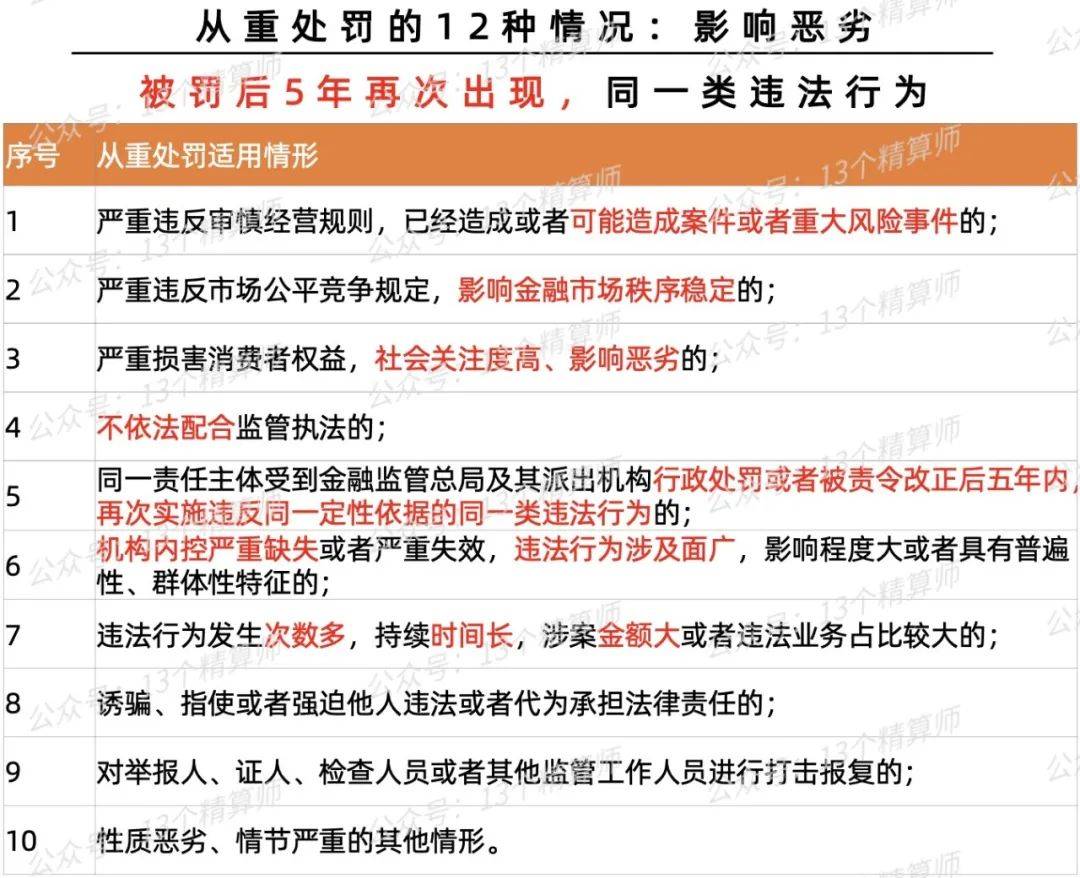 从重处罚的12种情况：影响恶劣

被罚后5年再次出现，同一类违法行为

| 序号 | 从重处罚适用情形 |
|---|---|
| 1 | 严重违反审慎经营规则，已经造成或者可能造成案件或者重大风险事件的； |
| 2 | 严重违反市场公平竞争规定，影响金融市场秩序稳定的； |
| 3 | 严重损害消费者权益，社会关注度高、影响恶劣的； |
| 4 | 不依法配合监管执法的； |
| 5 | 同一责任主体受到金融监管总局及其派出机构行政处罚或者被责令改正后五年内，再次实施违反同一定性依据的同一类违法行为的； |
| 6 | 机构内控严重缺失或者严重失效，违法行为涉及面广，影响程度大或者具有普遍性、群体性特征的； |
| 7 | 违法行为发生次数多，持续时间长，涉案金额大或者违法业务占比较大的； |
| 8 | 诱骗、指使或者强迫他人违法或者代为承担法律责任的； |
| 9 | 对举报人、证人、检查人员或者其他监管工作人员进行打击报复的； |
| 10 | 性质恶劣、情节严重的其他情形。 |

公众号：13个精算师